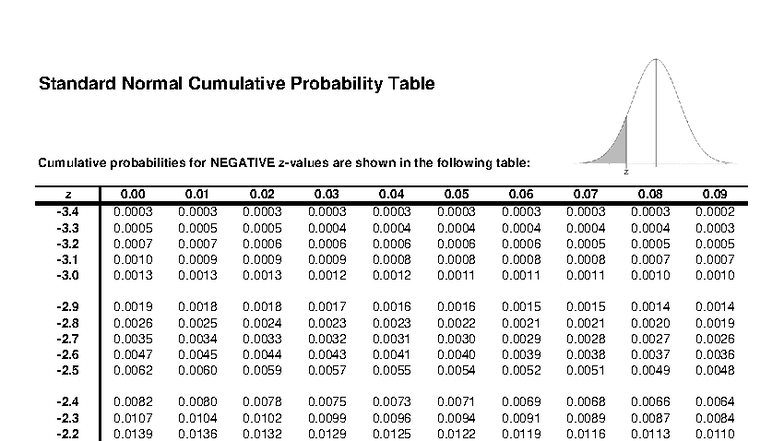 Standard Normal Cumulative Probability Table

z

Cumulative probabilities for NEGATIVE z-values are shown in the following table:

| z | 0.00 | 0.01 | 0.02 | 0.03 | 0.04 | 0.05 | 0.06 | 0.07 | 0.08 | 0.09 |
|---|---|---|---|---|---|---|---|---|---|---|
| -3.4 | 0.0003 | 0.0003 | 0.0003 | 0.0003 | 0.0003 | 0.0003 | 0.0003 | 0.0003 | 0.0003 | 0.0002 |
| -3.3 | 0.0005 | 0.0005 | 0.0005 | 0.0004 | 0.0004 | 0.0004 | 0.0004 | 0.0004 | 0.0004 | 0.0003 |
| -3.2 | 0.0007 | 0.0007 | 0.0006 | 0.0006 | 0.0006 | 0.0006 | 0.0006 | 0.0005 | 0.0005 | 0.0005 |
| -3.1 | 0.0010 | 0.0009 | 0.0009 | 0.0009 | 0.0008 | 0.0008 | 0.0008 | 0.0008 | 0.0007 | 0.0007 |
| -3.0 | 0.0013 | 0.0013 | 0.0013 | 0.0012 | 0.0012 | 0.0011 | 0.0011 | 0.0011 | 0.0010 | 0.0010 |
| -2.9 | 0.0019 | 0.0018 | 0.0018 | 0.0017 | 0.0016 | 0.0016 | 0.0015 | 0.0015 | 0.0014 | 0.0014 |
| -2.8 | 0.0026 | 0.0025 | 0.0024 | 0.0023 | 0.0023 | 0.0022 | 0.0021 | 0.0021 | 0.0020 | 0.0019 |
| -2.7 | 0.0035 | 0.0034 | 0.0033 | 0.0032 | 0.0031 | 0.0030 | 0.0029 | 0.0028 | 0.0027 | 0.0026 |
| -2.6 | 0.0047 | 0.0045 | 0.0044 | 0.0043 | 0.0041 | 0.0040 | 0.0039 | 0.0038 | 0.0037 | 0.0036 |
| -2.5 | 0.0062 | 0.0060 | 0.0059 | 0.0057 | 0.0055 | 0.0054 | 0.0052 | 0.0051 | 0.0049 | 0.0048 |
| -2.4 | 0.0082 | 0.0080 | 0.0078 | 0.0075 | 0.0073 | 0.0071 | 0.0069 | 0.0068 | 0.0066 | 0.0064 |
| -2.3 | 0.0107 | 0.0104 | 0.0102 | 0.0099 | 0.0096 | 0.0094 | 0.0091 | 0.0089 | 0.0087 | 0.0084 |
| -2.2 | 0.0139 | 0.0136 | 0.0132 | 0.0129 | 0.0125 | 0.0122 | 0.0119 | 0.0116 | 0.0113 | 0.0110 |